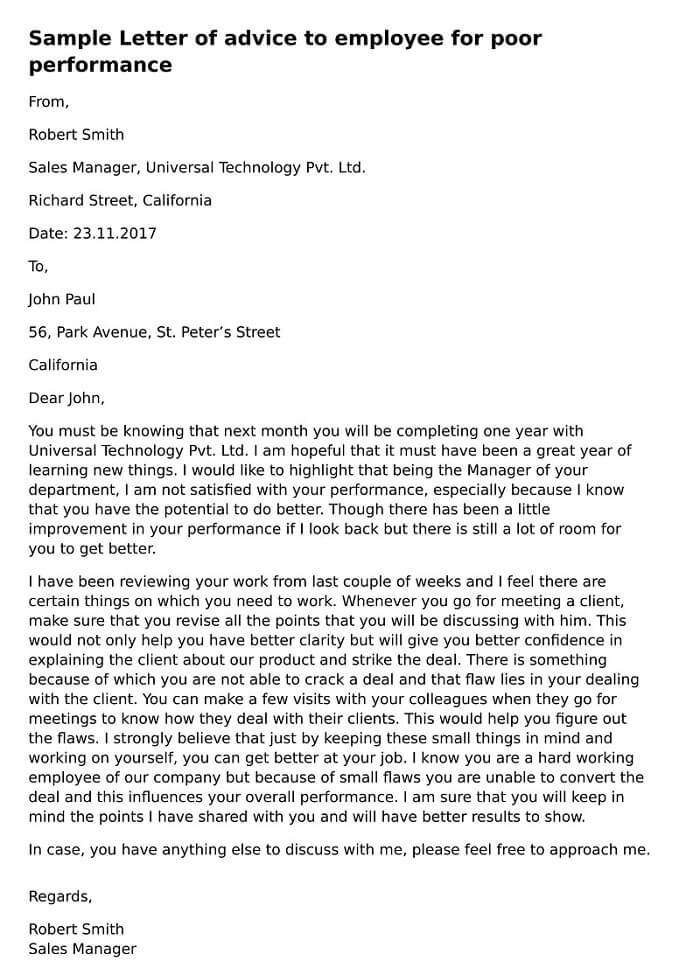 Sample Letter of advice to employee for poor performance

From,

Robert Smith

Sales Manager, Universal Technology Pvt. Ltd.

Richard Street, California

Date: 23.11.2017

To,

John Paul

56, Park Avenue, St. Peter's Street

California

Dear John,

You must be knowing that next month you will be completing one year with Universal Technology Pvt. Ltd. I am hopeful that it must have been a great year of learning new things. I would like to highlight that being the Manager of your department, I am not satisfied with your performance, especially because I know that you have the potential to do better. Though there has been a little improvement in your performance if I look back but there is still a lot of room for you to get better.

I have been reviewing your work from last couple of weeks and I feel there are certain things on which you need to work. Whenever you go for meeting a client, make sure that you revise all the points that you will be discussing with him. This would not only help you have better clarity but will give you better confidence in explaining the client about our product and strike the deal. There is something because of which you are not able to crack a deal and that flaw lies in your dealing with the client. You can make a few visits with your colleagues when they go for meetings to know how they deal with their clients. This would help you figure out the flaws. I strongly believe that just by keeping these small things in mind and working on yourself, you can get better at your job. I know you are a hard working employee of our company but because of small flaws you are unable to convert the deal and this influences your overall performance. I am sure that you will keep in mind the points I have shared with you and will have better results to show.

In case, you have anything else to discuss with me, please feel free to approach me.

Regards,

Robert Smith
Sales Manager